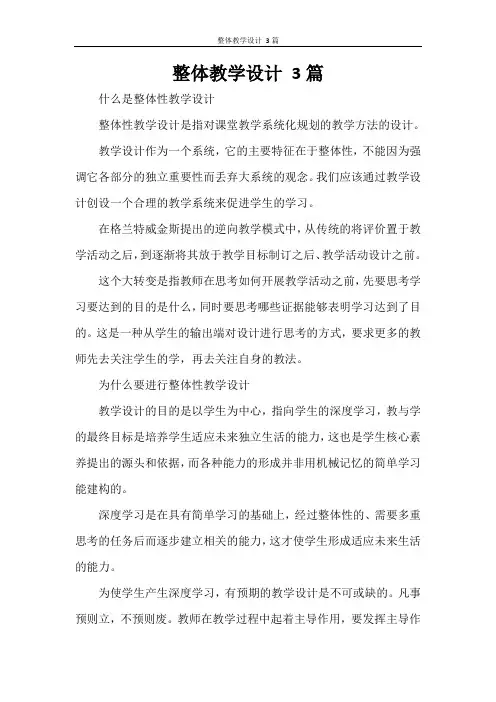 整体教学设计 3 篇

整体教学设计 3篇

什么是整体性教学设计

整体性教学设计是指对课堂教学系统化规划的教学方法的设计。

教学设计作为一个系统，它的主要特征在于整体性，不能因为强调它各部分的独立重要性而丢弃大系统的观念。我们应该通过教学设计创设一个合理的教学系统来促进学生的学习。

在格兰特威金斯提出的逆向教学模式中，从传统的将评价置于教学活动之后，到逐渐将其放于教学目标制订之后、教学活动设计之前。

这个大转变是指教师在思考如何开展教学活动之前，先要思考学习要达到的目的是什么，同时要思考哪些证据能够表明学习达到了目的。这是一种从学生的输出端对设计进行思考的方式，要求更多的教师先去关注学生的学，再去关注自身的教法。

为什么要进行整体性教学设计

教学设计的目的是以学生为中心，指向学生的深度学习，教与学的最终目标是培养学生适应未来独立生活的能力，这也是学生核心素养提出的源头和依据，而各种能力的形成并非用机械记忆的简单学习能建构的。

深度学习是在具有简单学习的基础上，经过整体性的、需要多重思考的任务后而逐步建立相关的能力，这才使学生形成适应未来生活的能力。

为使学生产生深度学习，有预期的教学设计是不可或缺的。凡事预则立，不预则废。教师在教学过程中起着主导作用，要发挥主导作